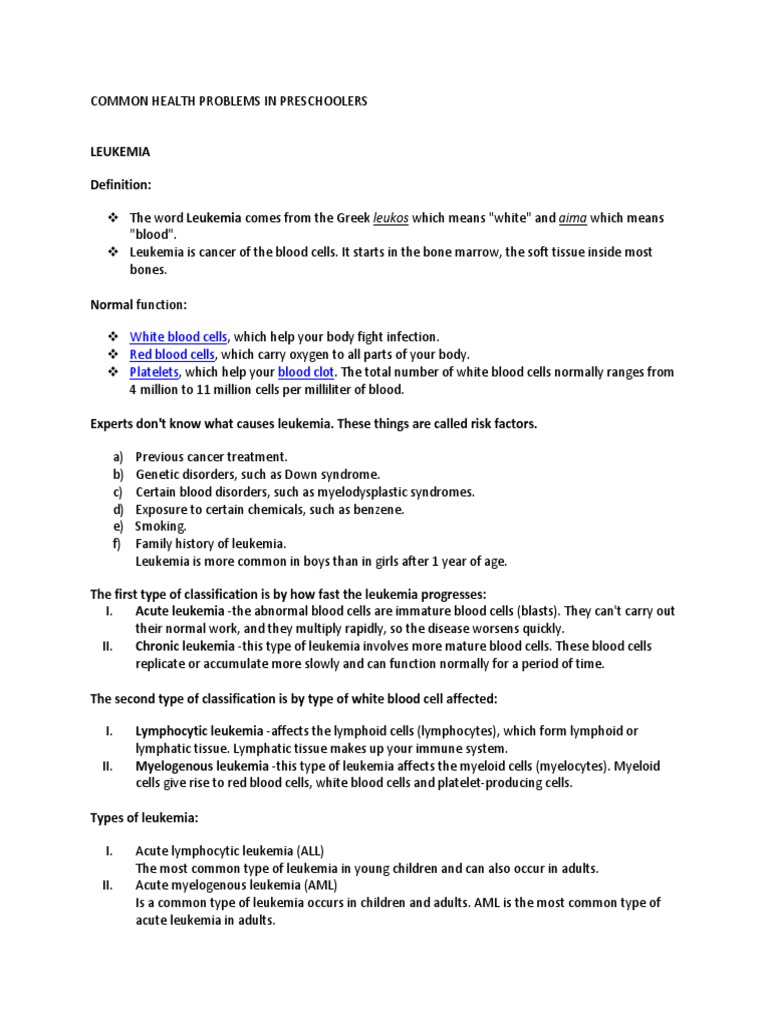 COMMON HEALTH PROBLEMS IN PRESCHOOLERS

LEUKEMIA

Definition:

❖ The word Leukemia comes from the Greek leukos which means "white" and aima which means "blood".
❖ Leukemia is cancer of the blood cells. It starts in the bone marrow, the soft tissue inside most bones.

Normal function:

❖ White blood cells, which help your body fight infection.
❖ Red blood cells, which carry oxygen to all parts of your body.
❖ Platelets, which help your blood clot. The total number of white blood cells normally ranges from 4 million to 11 million cells per milliliter of blood.

Experts don't know what causes leukemia. These things are called risk factors.

a) Previous cancer treatment.
b) Genetic disorders, such as Down syndrome.
c) Certain blood disorders, such as myelodysplastic syndromes.
d) Exposure to certain chemicals, such as benzene.
e) Smoking.
f) Family history of leukemia.
Leukemia is more common in boys than in girls after 1 year of age.

The first type of classification is by how fast the leukemia progresses:
I. Acute leukemia -the abnormal blood cells are immature blood cells (blasts). They can't carry out their normal work, and they multiply rapidly, so the disease worsens quickly.
II. Chronic leukemia -this type of leukemia involves more mature blood cells. These blood cells replicate or accumulate more slowly and can function normally for a period of time.

The second type of classification is by type of white blood cell affected:

I. Lymphocytic leukemia -affects the lymphoid cells (lymphocytes), which form lymphoid or lymphatic tissue. Lymphatic tissue makes up your immune system.
II. Myelogenous leukemia -this type of leukemia affects the myeloid cells (myelocytes). Myeloid cells give rise to red blood cells, white blood cells and platelet-producing cells.

Types of leukemia:

I. Acute lymphocytic leukemia (ALL)
The most common type of leukemia in young children and can also occur in adults.
II. Acute myelogenous leukemia (AML)
Is a common type of leukemia occurs in children and adults. AML is the most common type of acute leukemia in adults.